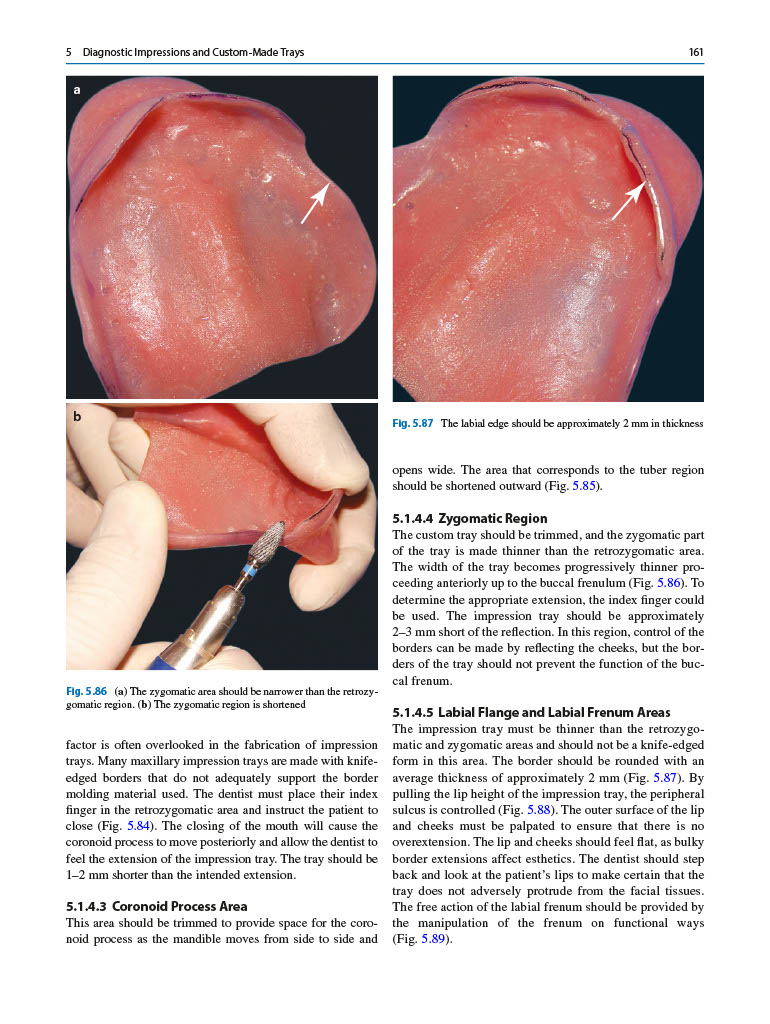 5 Diagnostic Impressions and Custom-Made Trays

161

a

b

Fig. 5.86 (a) The zygomatic area should be narrower than the retrozygomatic region. (b) The zygomatic region is shortened

factor is often overlooked in the fabrication of impression trays. Many maxillary impression trays are made with knife-edged borders that do not adequately support the border molding material used. The dentist must place their index finger in the retrozygomatic area and instruct the patient to close (Fig. 5.84). The closing of the mouth will cause the coronoid process to move posteriorly and allow the dentist to feel the extension of the impression tray. The tray should be 1–2 mm shorter than the intended extension.

5.1.4.3 Coronoid Process Area

This area should be trimmed to provide space for the coronoid process as the mandible moves from side to side and

Fig. 5.87 The labial edge should be approximately 2 mm in thickness

opens wide. The area that corresponds to the tuber region should be shortened outward (Fig. 5.85).

5.1.4.4 Zygomatic Region

The custom tray should be trimmed, and the zygomatic part of the tray is made thinner than the retrozygomatic area. The width of the tray becomes progressively thinner proceeding anteriorly up to the buccal frenulum (Fig. 5.86). To determine the appropriate extension, the index finger could be used. The impression tray should be approximately 2–3 mm short of the reflection. In this region, control of the borders can be made by reflecting the cheeks, but the borders of the tray should not prevent the function of the buccal frenum.

5.1.4.5 Labial Flange and Labial Frenum Areas

The impression tray must be thinner than the retrozygomatic and zygomatic areas and should not be a knife-edged form in this area. The border should be rounded with an average thickness of approximately 2 mm (Fig. 5.87). By pulling the lip height of the impression tray, the peripheral sulcus is controlled (Fig. 5.88). The outer surface of the lip and cheeks must be palpated to ensure that there is no overextension. The lip and cheeks should feel flat, as bulky border extensions affect esthetics. The dentist should step back and look at the patient's lips to make certain that the tray does not adversely protrude from the facial tissues. The free action of the labial frenum should be provided by the manipulation of the frenum on functional ways (Fig. 5.89).